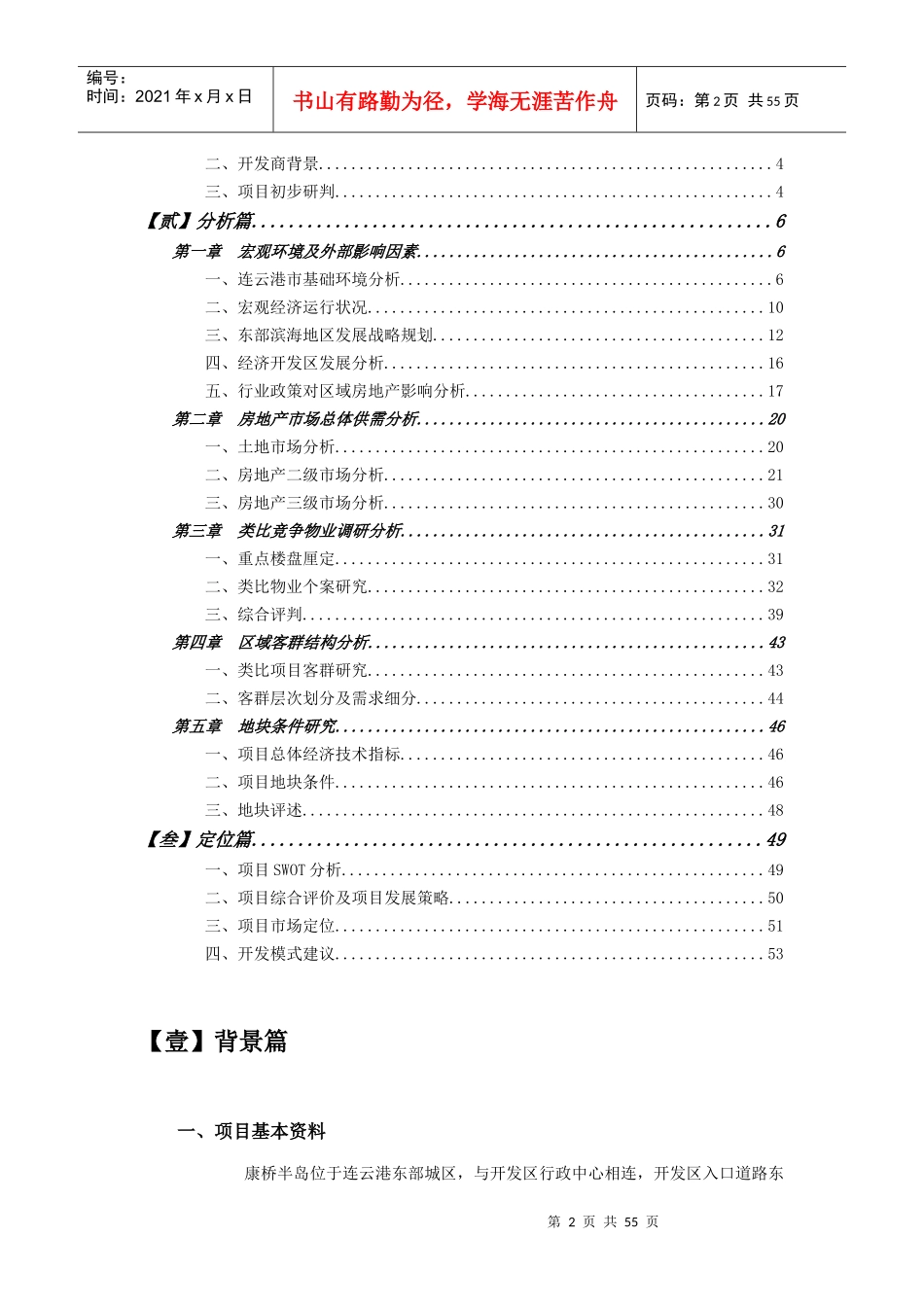 编号：
时间：2021年x月x日

书山有路勤为径，学海无涯苦作舟

页码：第2页 共55页

二、开发商背景 4
三、项目初步研判 4
【贰】分析篇 6
第一章 宏观环境及外部影响因素 6
一、连云港市基础环境分析 6
二、宏观经济运行状况 10
三、东部滨海地区发展战略规划 12
四、经济开发区发展分析 16
五、行业政策对区域房地产影响分析 17
第二章 房地产市场总体供需分析 20
一、土地市场分析 20
二、房地产二级市场分析 21
三、房地产三级市场分析 30
第三章 类比竞争物业调研分析 31
一、重点楼盘厘定 31
二、类比物业个案研究 32
三、综合评判 39
第四章 区域客群结构分析 43
一、类比项目客群研究 43
二、客群层次划分及需求细分 44
第五章 地块条件研究 46
一、项目总体经济技术指标 46
二、项目地块条件 46
三、地块评述 48
【叁】定位篇 49
一、项目SWOT分析 49
二、项目综合评价及项目发展策略 50
三、项目市场定位 51
四、开发模式建议 53

【壹】背景篇

一、项目基本资料

康桥半岛位于连云港东部城区，与开发区行政中心相连，开发区入口道路东

第2页 共55页